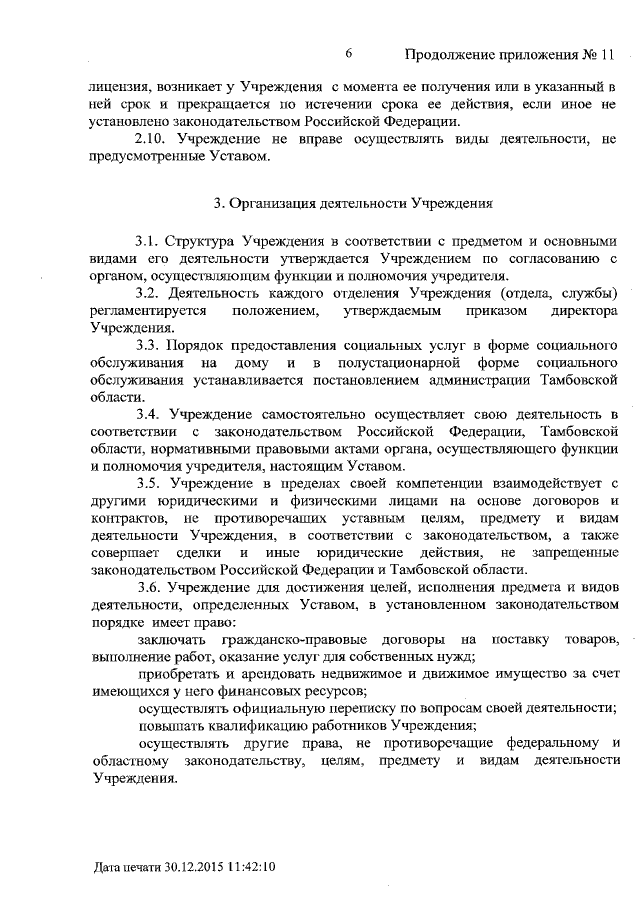 6 Продолжение приложения № 11

лицензия, возникает у Учреждения с момента ее получения или в указанный в ней срок и прекращается по истечении срока ее действия, если иное не установлено законодательством Российской Федерации.

2.10. Учреждение не вправе осуществлять виды деятельности, не предусмотренные Уставом.

3. Организация деятельности Учреждения

3.1. Структура Учреждения в соответствии с предметом и основными видами его деятельности утверждается Учреждением по согласованию с органом, осуществляющим функции и полномочия учредителя.

3.2. Деятельность каждого отделения Учреждения (отдела, службы) регламентируется положением, утверждаемым приказом директора Учреждения.

3.3. Порядок предоставления социальных услуг в форме социального обслуживания на дому и в полустационарной форме социального обслуживания устанавливается постановлением администрации Тамбовской области.

3.4. Учреждение самостоятельно осуществляет свою деятельность в соответствии с законодательством Российской Федерации, Тамбовской области, нормативными правовыми актами органа, осуществляющего функции и полномочия учредителя, настоящим Уставом.

3.5. Учреждение в пределах своей компетенции взаимодействует с другими юридическими и физическими лицами на основе договоров и контрактов, не противоречащих уставным целям, предмету и видам деятельности Учреждения, в соответствии с законодательством, а также совершает сделки и иные юридические действия, не запрещенные законодательством Российской Федерации и Тамбовской области.

3.6. Учреждение для достижения целей, исполнения предмета и видов деятельности, определенных Уставом, в установленном законодательством порядке имеет право:

заключать гражданско-правовые договоры на поставку товаров, выполнение работ, оказание услуг для собственных нужд;

приобретать и арендовать недвижимое и движимое имущество за счет имеющихся у него финансовых ресурсов;

осуществлять официальную переписку по вопросам своей деятельности;

повышать квалификацию работников Учреждения;

осуществлять другие права, не противоречащие федеральному и областному законодательству, целям, предмету и видам деятельности Учреждения.

Дата печати 30.12.2015 11:42:10